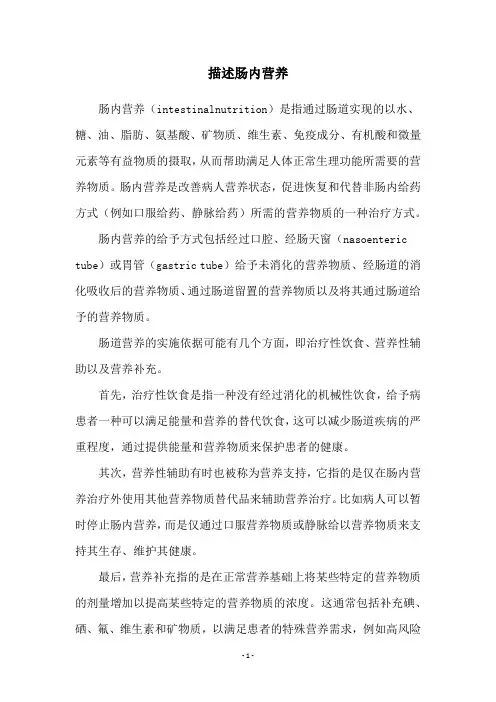 描述肠内营养

肠内营养（intestinalnutrition）是指通过肠道实现的以水、糖、油、脂肪、氨基酸、矿物质、维生素、免疫成分、有机酸和微量元素等有益物质的摄取，从而帮助满足人体正常生理功能所需要的营养物质。肠内营养是改善病人营养状态，促进恢复和代替非肠内给药方式（例如口服给药、静脉给药）所需的营养物质的一种治疗方式。

肠内营养的给予方式包括经过口腔、经肠天窗（nasoenteric tube）或胃管（gastric tube）给予未消化的营养物质、经肠道的消化吸收后的营养物质、通过肠道留置的营养物质以及将其通过肠道给予的营养物质。

肠道营养的实施依据可能有几个方面，即治疗性饮食、营养性辅助以及营养补充。

首先，治疗性饮食是指一种没有经过消化的机械性饮食，给予病患者一种可以满足能量和营养的替代饮食，这可以减少肠道疾病的严重程度，通过提供能量和营养物质来保护患者的健康。

其次，营养性辅助有时也被称为营养支持，它指的是仅在肠内营养治疗外使用其他营养物质替代品来辅助营养治疗。比如病人可以暂时停止肠内营养，而是仅通过口服营养物质或静脉给以营养物质来支持其生存、维护其健康。

最后，营养补充指的是在正常营养基础上将某些特定的营养物质的剂量增加以提高某些特定的营养物质的浓度。这通常包括补充碘、硒、氟、维生素和矿物质，以满足患者的特殊营养需求，例如高风险

-1-